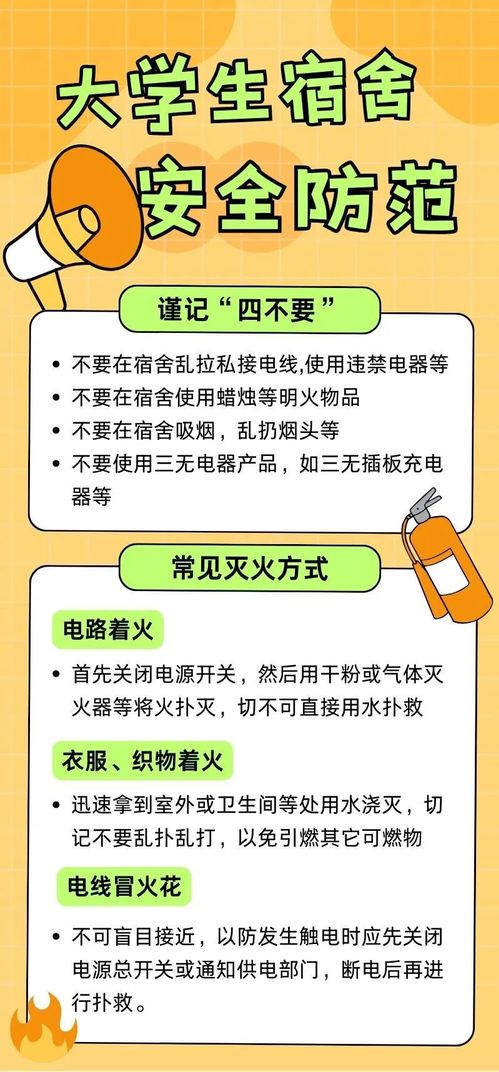 大学生宿舍

安全防范

谨记“四不要”

• 不要在宿舍乱拉私接电线,使用违禁电器等
• 不要在宿舍使用蜡烛等明火物品
• 不要在宿舍吸烟，乱扔烟头等
• 不要使用三无电器产品，如三无插板充电器等

常见灭火方式

电路着火

• 首先关闭电源开关，然后用干粉或气体灭火器等将火扑灭，切不可直接用水扑救

衣服、织物着火

• 迅速拿到室外或卫生间等处用水浇灭，切记不要乱扑乱打，以免引燃其它可燃物

电线冒火花

• 不可盲目接近，以防发生触电时应先关闭电源总开关或通知供电部门，断电后再进行扑救。